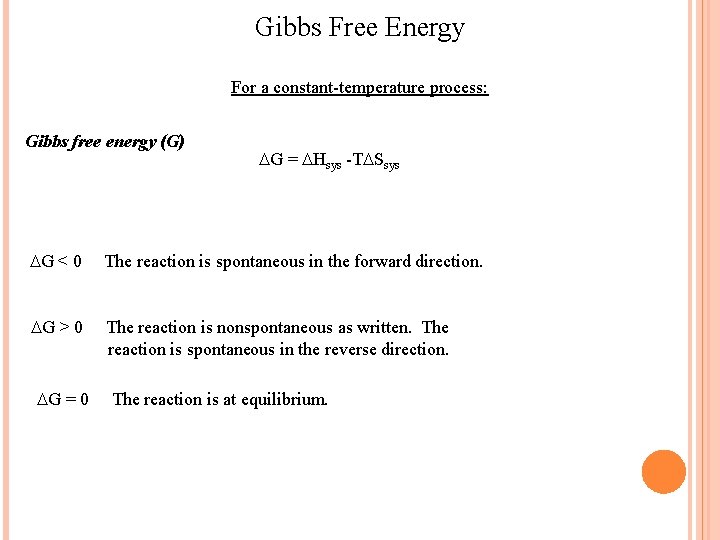 Gibbs Free Energy

For a constant-temperature process:

Gibbs free energy (G)

$\Delta G = \Delta H_{sys} - T\Delta S_{sys}$

$\Delta G < 0$ The reaction is spontaneous in the forward direction.

$\Delta G > 0$ The reaction is nonspontaneous as written. The reaction is spontaneous in the reverse direction.

$\Delta G = 0$ The reaction is at equilibrium.